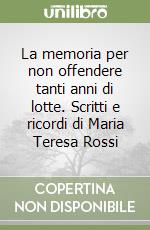 unilibro

La memoria per non offendere tanti anni di lotte. Scritti e ricordi di Maria Teresa Rossi

COPERTINA NON DISPONIBILE